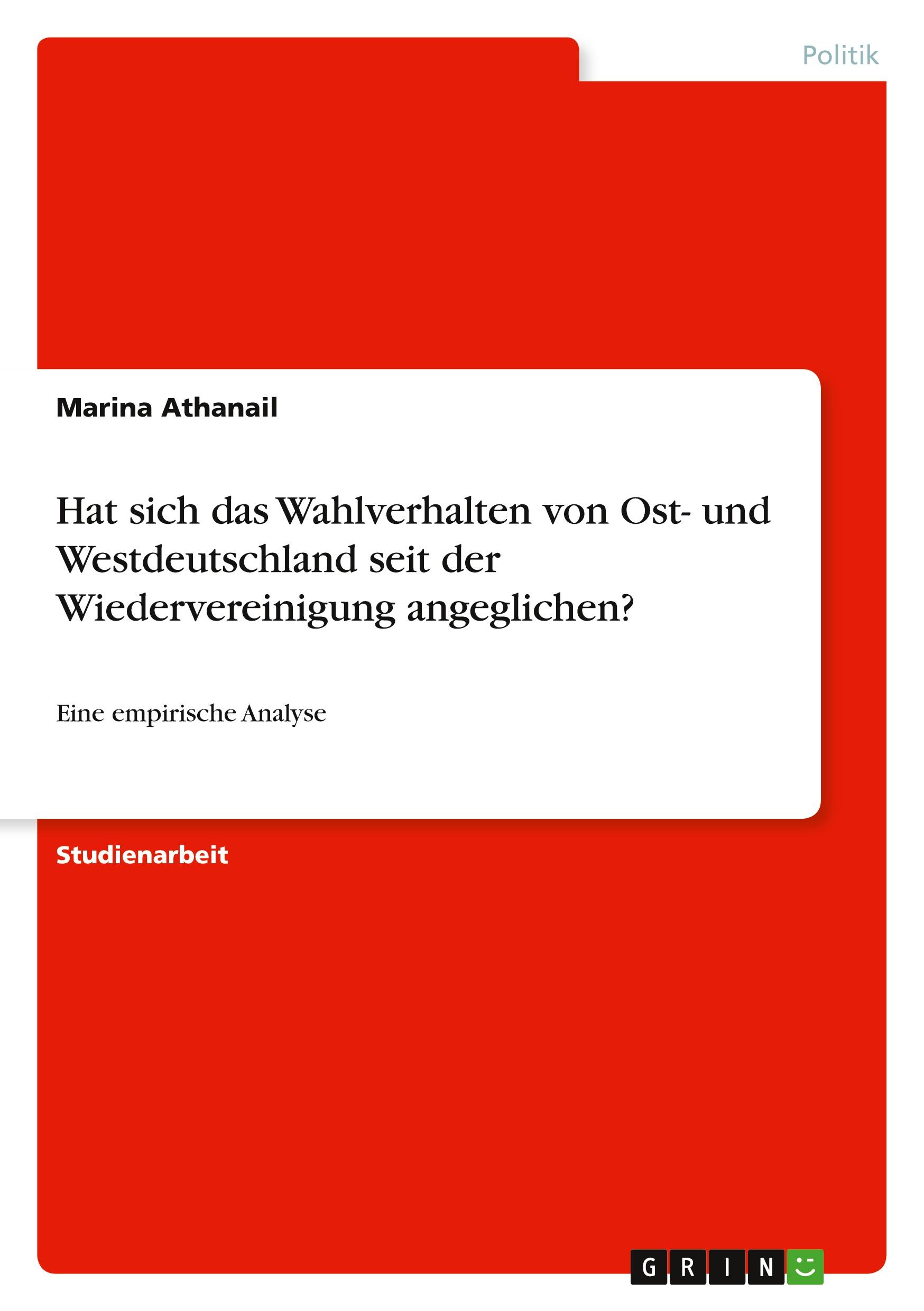 Politik

Marina Athanail

Hat sich das Wahlverhalten von Ost- und Westdeutschland seit der Wiedervereinigung angeglichen?

Eine empirische Analyse

Studienarbeit

GRIN